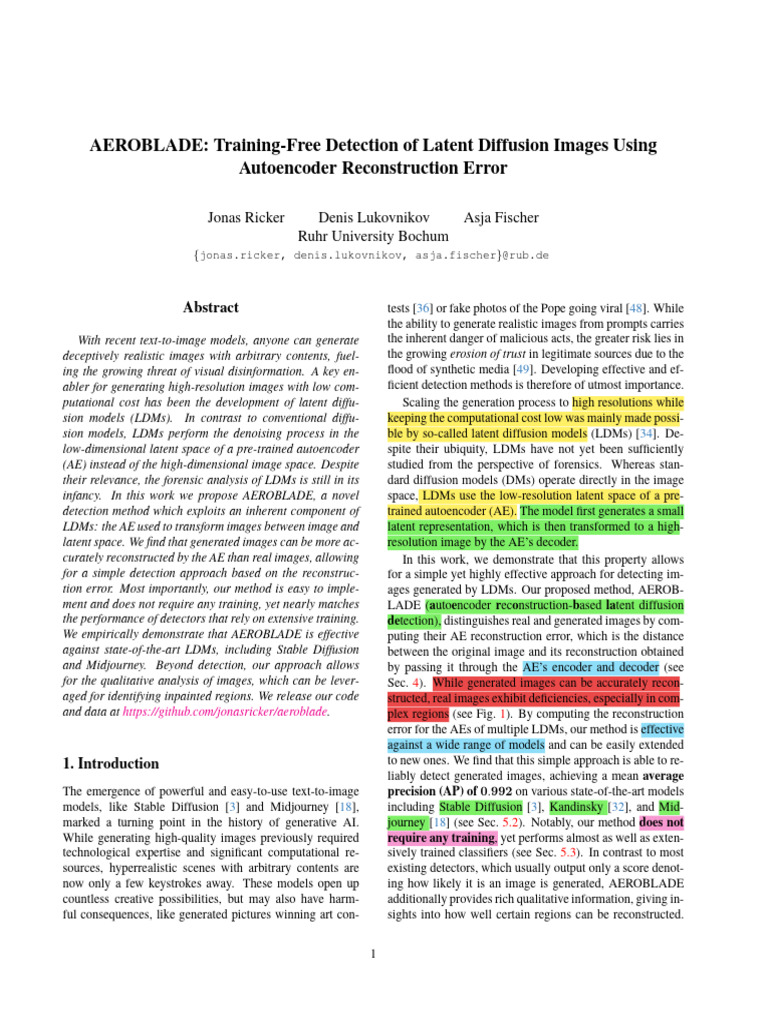 AEROBLADE: Training-Free Detection of Latent Diffusion Images Using Autoencoder Reconstruction Error

Jonas Ricker Denis Lukovnikov Asja Fischer
Ruhr University Bochum
{jonas.ricker, denis.lukovnikov, asja.fischer}@rub.de

Abstract

With recent text-to-image models, anyone can generate deceptively realistic images with arbitrary contents, fueling the growing threat of visual disinformation. A key enabler for generating high-resolution images with low computational cost has been the development of latent diffusion models (LDMs). In contrast to conventional diffusion models, LDMs perform the denoising process in the low-dimensional latent space of a pre-trained autoencoder (AE) instead of the high-dimensional image space. Despite their relevance, the forensic analysis of LDMs is still in its infancy. In this work we propose AEROBLADE, a novel detection method which exploits an inherent component of LDMs: the AE used to transform images between image and latent space. We find that generated images can be more accurately reconstructed by the AE than real images, allowing for a simple detection approach based on the reconstruction error. Most importantly, our method is easy to implement and does not require any training, yet nearly matches the performance of detectors that rely on extensive training. We empirically demonstrate that AEROBLADE is effective against state-of-the-art LDMs, including Stable Diffusion and Midjourney. Beyond detection, our approach allows for the qualitative analysis of images, which can be leveraged for identifying inpainted regions. We release our code and data at https://github.com/jonasricker/aeroblade.

1. Introduction

The emergence of powerful and easy-to-use text-to-image models, like Stable Diffusion [3] and Midjourney [18], marked a turning point in the history of generative AI. While generating high-quality images previously required technological expertise and significant computational resources, hyperrealistic scenes with arbitrary contents are now only a few keystrokes away. These models open up countless creative possibilities, but may also have harmful consequences, like generated pictures winning art contests [36] or fake photos of the Pope going viral [48]. While the ability to generate realistic images from prompts carries the inherent danger of malicious acts, the greater risk lies in the growing erosion of trust in legitimate sources due to the flood of synthetic media [49]. Developing effective and efficient detection methods is therefore of utmost importance.

Scaling the generation process to high resolutions while keeping the computational cost low was mainly made possible by so-called latent diffusion models (LDMs) [34]. Despite their ubiquity, LDMs have not yet been sufficiently studied from the perspective of forensics. Whereas standard diffusion models (DMs) operate directly in the image space, LDMs use the low-resolution latent space of a pre-trained autoencoder (AE). The model first generates a small latent representation, which is then transformed to a high-resolution image by the AE's decoder.

In this work, we demonstrate that this property allows for a simple yet highly effective approach for detecting images generated by LDMs. Our proposed method, AEROBLADE (autoencoder reconstruction-based latent diffusion detection), distinguishes real and generated images by computing their AE reconstruction error, which is the distance between the original image and its reconstruction obtained by passing it through the AE's encoder and decoder (see Sec. 4). While generated images can be accurately reconstructed, real images exhibit deficiencies, especially in complex regions (see Fig. 1). By computing the reconstruction error for the AEs of multiple LDMs, our method is effective against a wide range of models and can be easily extended to new ones. We find that this simple approach is able to reliably detect generated images, achieving a mean average precision (AP) of 0.992 on various state-of-the-art models including Stable Diffusion [3], Kandinsky [32], and Midjourney [18] (see Sec. 5.2). Notably, our method does not require any training, yet performs almost as well as extensively trained classifiers (see Sec. 5.3). In contrast to most existing detectors, which usually output only a score denoting how likely it is an image is generated, AEROBLADE additionally provides rich qualitative information, giving insights into how well certain regions can be reconstructed.

1